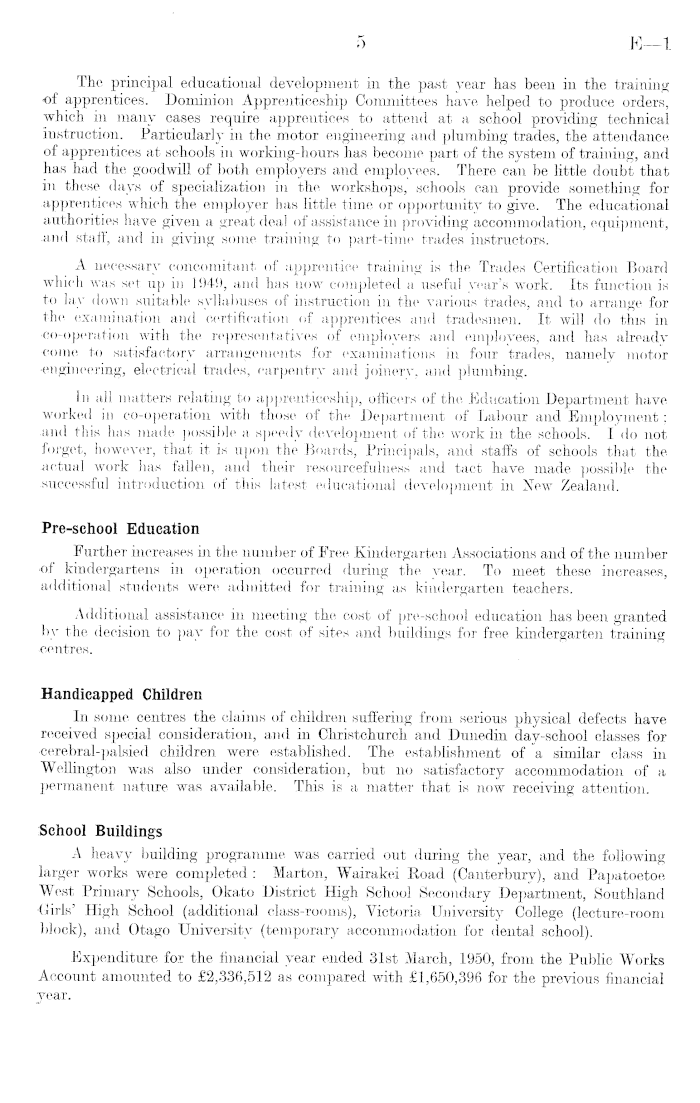 5 E—1

The principal educational development in the past year has been in the training of apprentices. Dominion Apprenticeship Committees have helped to produce orders, which in many cases require apprentices to attend at a school providing technical instruction. Particularly in the motor engineering and plumbing trades, the attendance of apprentices at schools in working-hours has become part of the system of training, and has had the goodwill of both employers and employees. There can be little doubt that in these days of specialization in the workshops, schools can provide something for apprentices which the employer has little time or opportunity to give. The educational authorities have given a great deal of assistance in providing accommodation, equipment, and staff, and in giving some training to part-time trades instructors.

A necessary concomitant of apprentice training is the Trades Certification Board which was set up in 1949, and has now completed a useful year's work. Its function is to lay down suitable syllabuses of instruction in the various trades, and to arrange for the examination and certification of apprentices and tradesmen. It will do this in co-operation with the representatives of employers and employees, and has already come to satisfactory arrangements for examinations in four trades, namely motor engineering, electrical trades, carpentry and joinery, and plumbing.

In all matters relating to apprenticeship, officers of the Education Department have worked in co-operation with those of the Department of Labour and Employment; and this has made possible a speedy development of the work in the schools. I do not forget, however, that it is upon the Boards, Principals, and staffs of schools that the actual work has fallen, and their resourcefulness and tact have made possible the successful introduction of this latest educational development in New Zealand.

Pre-school Education

Further increases in the number of Free Kindergarten Associations and of the number of kindergartens in operation occurred during the year. To meet these increases, additional students were admitted for training as kindergarten teachers.

Additional assistance in meeting the cost of pre-school education has been granted by the decision to pay for the cost of sites and buildings for free kindergarten training centres.

Handicapped Children

In some centres the claims of children suffering from serious physical defects have received special consideration, and in Christchurch and Dunedin day-school classes for cerebral-palsied children were established. The establishment of a similar class in Wellington was also under consideration, but no satisfactory accommodation of a permanent nature was available. This is a matter that is now receiving attention.

School Buildings

A heavy building programme was carried out during the year, and the following larger works were completed: Marton, Wairakei Road (Canterbury), and Papatoetoe West Primary Schools, Okato District High School Secondary Department, Southland Girls' High School (additional class-rooms), Victoria University College (lecture-room block), and Otago University (temporary accommodation for dental school).

Expenditure for the financial year ended 31st March, 1950, from the Public Works Account amounted to £2,336,512 as compared with £1,650,396 for the previous financial year.